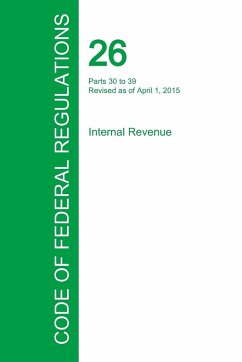 CODE OF FEDERAL REGULATIONS

26

Parts 30 to 39
Revised as of April 1, 2015

Internal Revenue